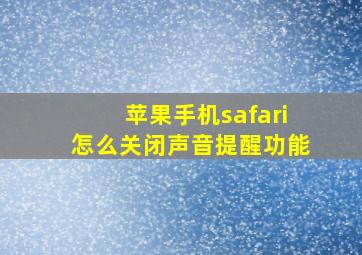 苹果手机safari
怎么关闭声音提醒功能